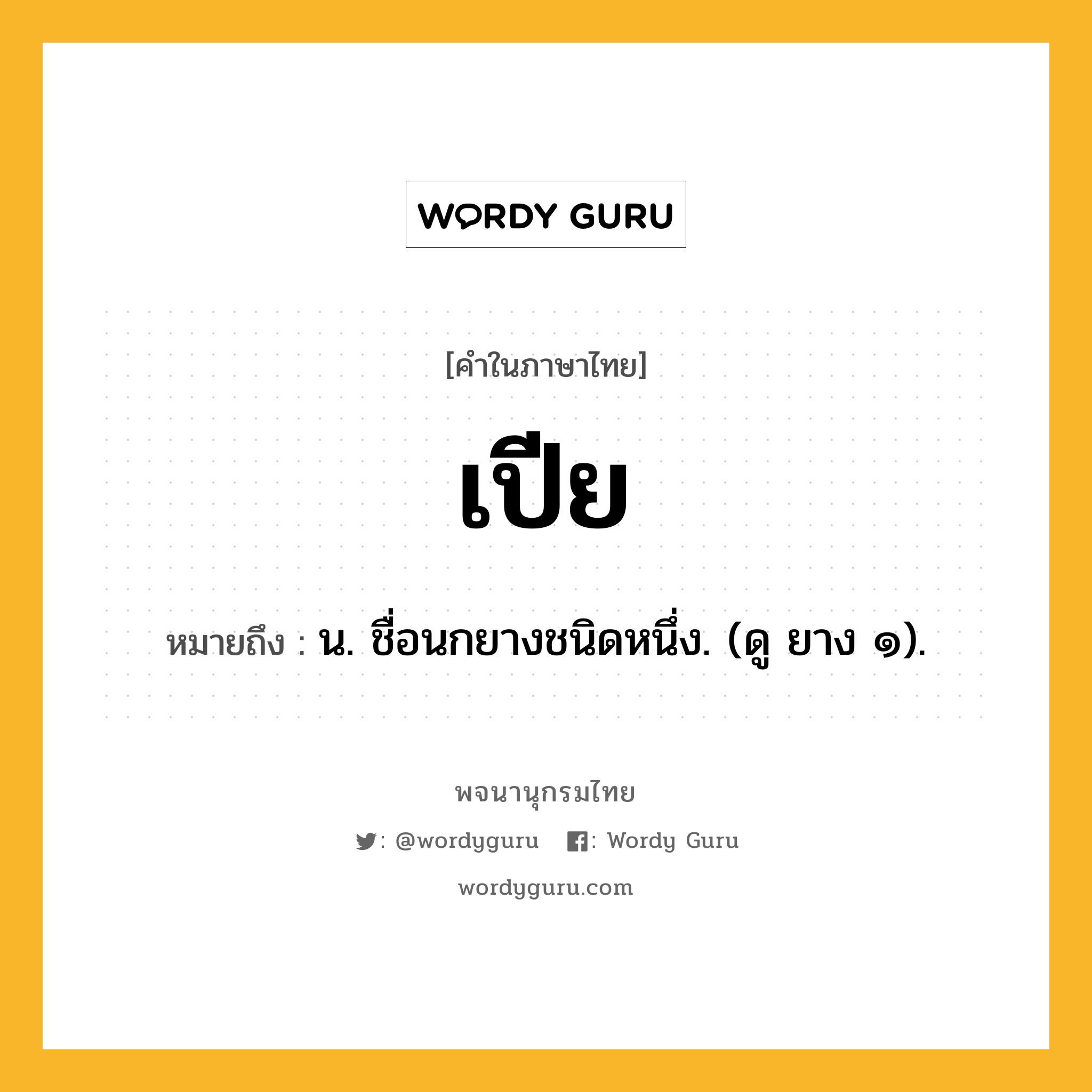 WORDY GURU

[คำในภาษาไทย]

เปีย

หมายถึง : น. ชื่อนกยางชนิดหนึ่ง. (ดู ยาง ๑).

พจนานุกรมไทย

: @wordyguru : Wordy Guru

wordyguru.com